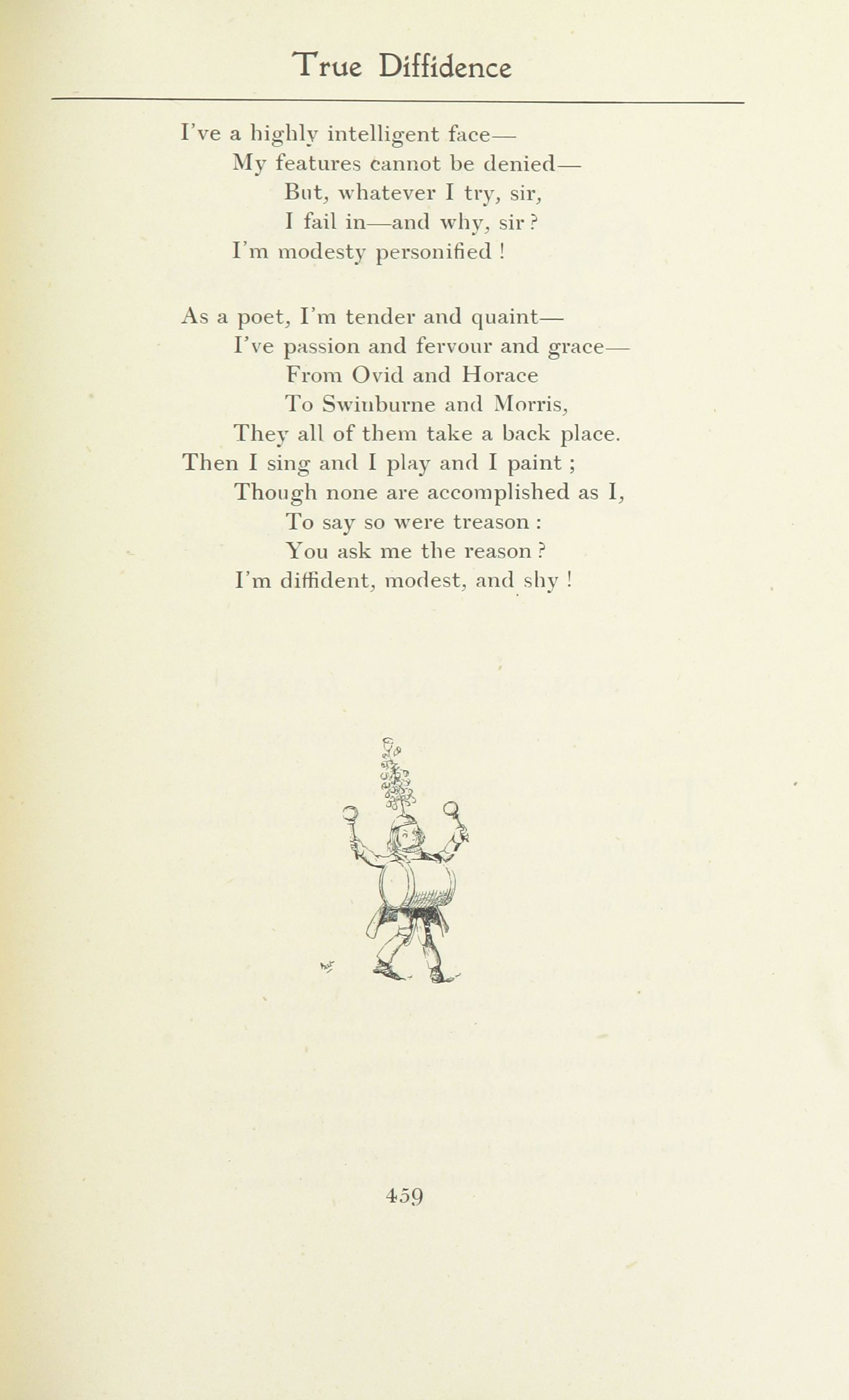 True Diffidence

I've a highly intelligent face—
My features cannot be denied—
But, whatever I try, sir,
I fail in—and why, sir?
I'm modesty personified!

As a poet, I'm tender and quaint—
I've passion and fervour and grace—
From Ovid and Horace
To Swinburne and Morris,
They all of them take a back place.
Then I sing and I play and I paint;
Though none are accomplished as I,
To say so were treason:
You ask me the reason?
I'm diffident, modest, and shy!

459